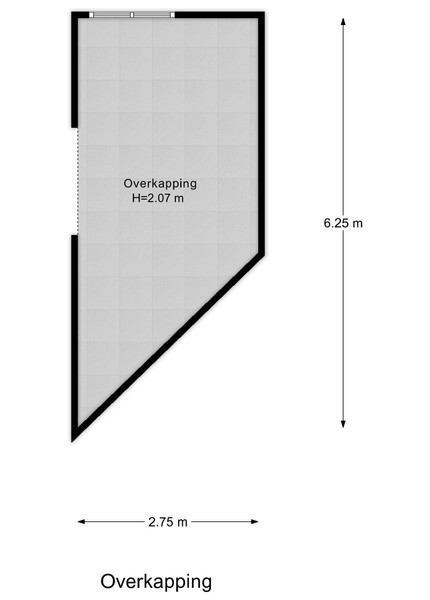 Overkapping
H=2.07 m

6.25 m

2.75 m

Overkapping